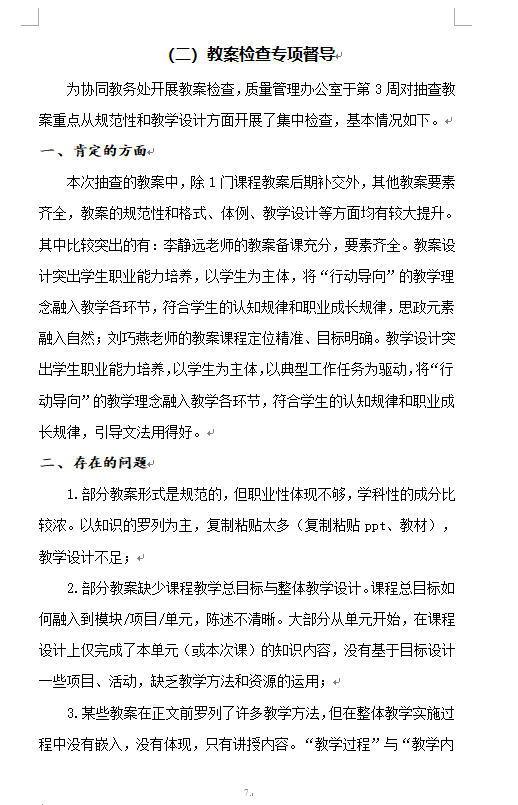 （二）教案检查专项督导

为协同教务处开展教案检查，质量管理办公室于第 3 周对抽查教案重点从规范性和教学设计方面开展了集中检查，基本情况如下。

一、肯定的方面

本次抽查的教案中，除 1 门课程教案后期补交外，其他教案要素齐全，教案的规范性和格式、体例、教学设计等方面均有较大提升。其中比较突出的有：李静远老师的教案备课充分，要素齐全。教案设计突出学生职业能力培养，以学生为主体，将“行动导向”的教学理念融入教学各环节，符合学生的认知规律和职业成长规律，思政元素融入自然；刘巧燕老师的教案课程定位精准、目标明确。教学设计突出学生职业能力培养，以学生为主体，以典型工作任务为驱动，将“行动导向”的教学理念融入教学各环节，符合学生的认知规律和职业成长规律，引导文法用得好。

二、存在的问题

1. 部分教案形式是规范的，但职业性体现不够，学科性的成分比较浓。以知识的罗列为主，复制粘贴太多（复制粘贴 ppt、教材），教学设计不足；

2. 部分教案缺少课程教学总目标与整体教学设计。课程总目标如何融入到模块/项目/单元，陈述不清晰。大部分从单元开始，在课程设计上仅完成了本单元（或本次课）的知识内容，没有基于目标设计一些项目、活动，缺乏教学方法和资源的运用；

3. 某些教案在正文前罗列了许多教学方法，但在整体教学实施过程中没有嵌入，没有体现，只有讲授内容。“教学过程”与“教学内

7